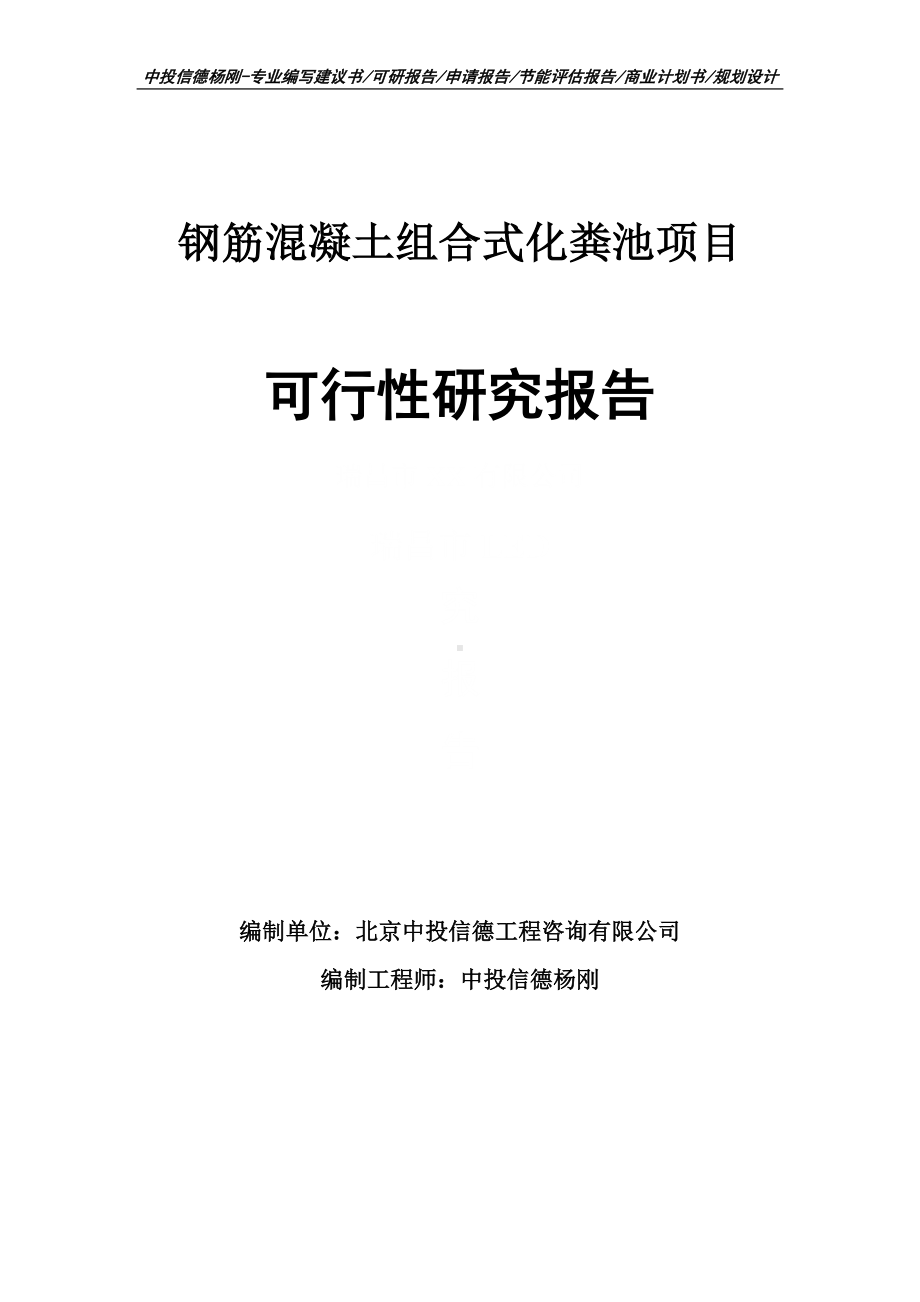 中投信德杨刚-专业编写建议书/可研报告/申请报告/节能评估报告/商业计划书/规划设计

钢筋混凝土组合式化粪池项目

可行性研究报告

编制单位：北京中投信德工程咨询有限公司

编制工程师：中投信德杨刚